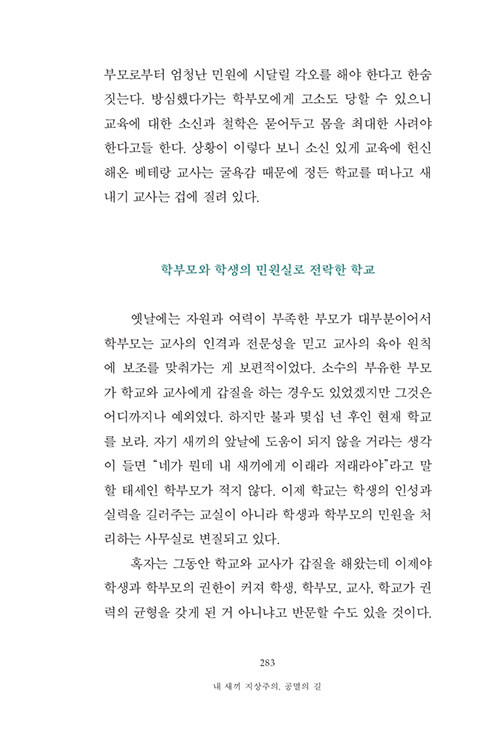 부모로부터 엄청난 민원에 시달릴 각오를 해야 한다고 한숨 짓는다. 방심했다가는 학부모에게 고소도 당할 수 있으니 교육에 대한 소신과 철학은 묻어두고 몸을 최대한 사려야 한다고들 한다. 상황이 이렇다 보니 소신 있게 교육에 헌신해온 베테랑 교사는 굴욕감 때문에 정든 학교를 떠나고 새내기 교사는 겁에 질려 있다.

학부모와 학생의 민원실로 전락한 학교

옛날에는 자원과 여력이 부족한 부모가 대부분이어서 학부모는 교사의 인격과 전문성을 믿고 교사의 육아 원칙에 보조를 맞춰가는 게 보편적이었다. 소수의 부유한 부모가 학교와 교사에게 갑질을 하는 경우도 있었겠지만 그것은 어디까지나 예외였다. 하지만 불과 몇십 년 후인 현재 학교를 보라. 자기 새끼의 앞날에 도움이 되지 않을 거라는 생각이 들면 "네가 뭔데 내 새끼에게 이래라 저래라야"라고 말할 태세인 학부모가 적지 않다. 이제 학교는 학생의 인성과 실력을 길러주는 교실이 아니라 학생과 학부모의 민원을 처리하는 사무실로 변질되고 있다.

혹자는 그동안 학교와 교사가 갑질을 해왔는데 이제야 학생과 학부모의 권한이 커져 학생, 학부모, 교사, 학교가 권력의 균형을 갖게 된 거 아니냐고 반문할 수도 있을 것이다.

283

내 새끼 지상주의, 공멸의 길